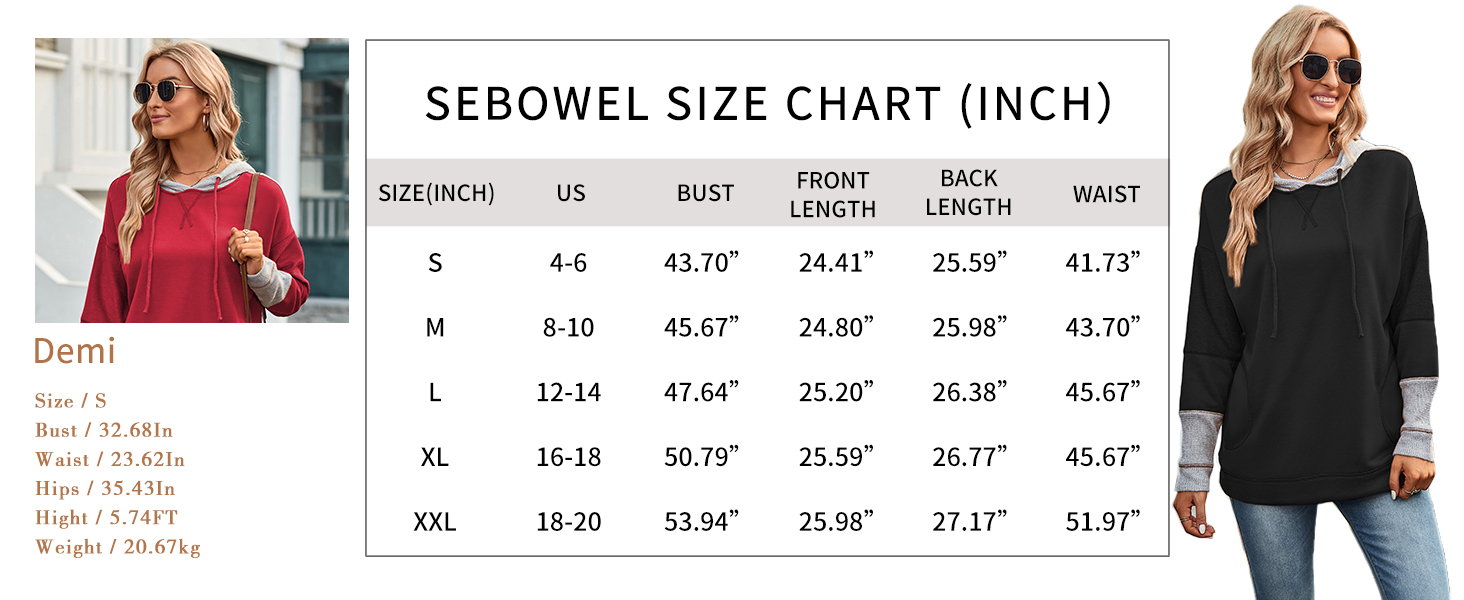 Demi

Size / S
Bust / 32.68In
Waist / 23.62In
Hips / 35.43In
Hight / 5.74FT
Weight / 20.67kg

SEBOWEL SIZE CHART (INCH)

| SIZE(INCH) | US | BUST | FRONT LENGTH | BACK LENGTH | WAIST |
|---|---|---|---|---|---|
| S | 4-6 | 43.70” | 24.41” | 25.59” | 41.73” |
| M | 8-10 | 45.67” | 24.80” | 25.98” | 43.70” |
| L | 12-14 | 47.64” | 25.20” | 26.38” | 45.67” |
| XL | 16-18 | 50.79” | 25.59” | 26.77” | 45.67” |
| XXL | 18-20 | 53.94” | 25.98” | 27.17” | 51.97” |